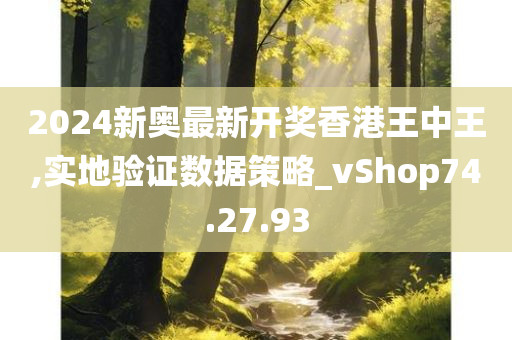 2024新奥最新开奖香港王中王,实地验证数据策略_vShop74.27.93